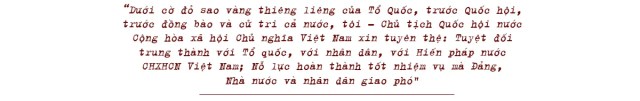 "Dưới cờ đỏ sao vàng thiêng liêng của Tổ Quốc, trước Quốc hội, trước đồng bào và cử tri cả nước, tôi – Chủ tịch Quốc hội nước Cộng hòa xã hội Chủ nghĩa Việt Nam xin tuyên thệ: Tuyệt đối trung thành với Tổ quốc, với nhân dân, với Hiến pháp nước CHXHCN Việt Nam; Nỗ lực hoàn thành tốt nhiệm vụ mà Đảng, Nhà nước và nhân dân giao phó"